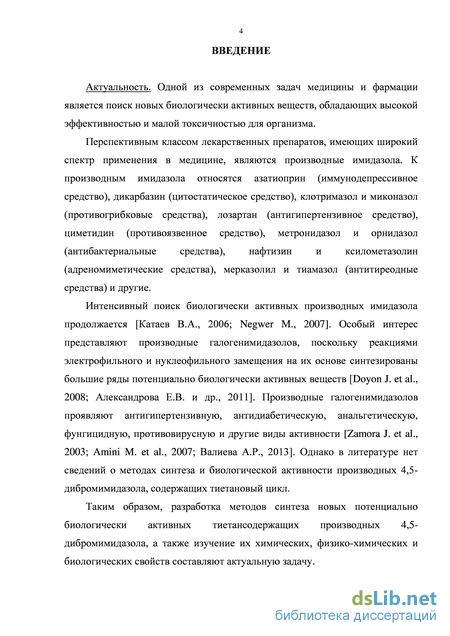 4

ВВЕДЕНИЕ

Актуальность. Одной из современных задач медицины и фармации является поиск новых биологически активных веществ, обладающих высокой эффективностью и малой токсичностью для организма.

Перспективным классом лекарственных препаратов, имеющих широкий спектр применения в медицине, являются производные имидазола. К производным имидазола относятся азатиоприн (иммунодепрессивное средство), дикарбазин (цитостатическое средство), клотримазол и миконазол (противогрибковые средства), лозартан (антигипертензивное средство), циметидин (противоязвенное средство), метронидазол и орнидазол (антибактериальные средства), нафтизин и ксилометазолин (адреномиметические средства), мерказолил и тиамазол (антитиреодные средства) и другие.

Интенсивный поиск биологически активных производных имидазола продолжается [Катаев В.А., 2006; Negwer M., 2007]. Особый интерес представляют производные галогенимидазолов, поскольку реакциями электрофильного и нуклеофильного замещения на их основе синтезированы большие ряды потенциально биологически активных веществ [Doyon J. et al., 2008; Александрова Е.В. и др., 2011]. Производные галогенимидазолов проявляют антигипертензивную, антидиабетическую, анальгетическую, фунгицидную, противовирусную и другие виды активности [Zamora J. et al., 2003; Amini M. et al., 2007; Валиева А.Р., 2013]. Однако в литературе нет сведений о методах синтеза и биологической активности производных 4,5-дибромимидазола, содержащих тиетановый цикл.

Таким образом, разработка методов синтеза новых потенциально биологически активных тиетансодержащих производных 4,5-дибромимидазола, а также изучение их химических, физико-химических и биологических свойств составляют актуальную задачу.

dsLib.net
библиотека диссертаций